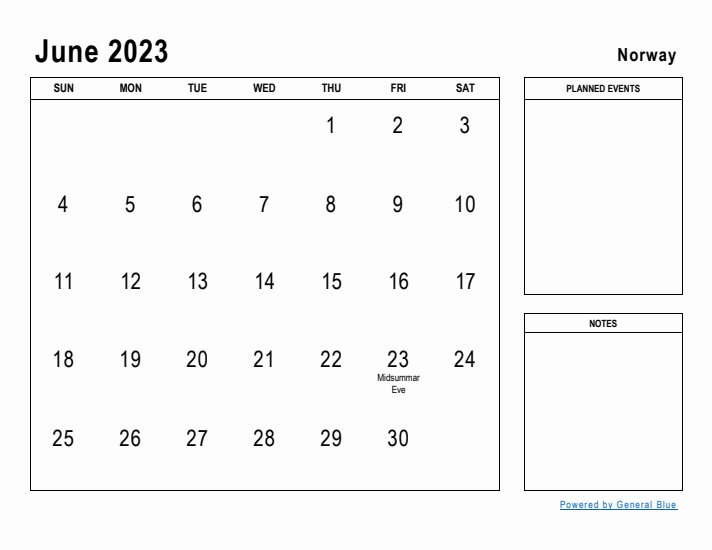 June 2023

Norway

| SUN | MON | TUE | WED | THU | FRI | SAT |
|---|---|---|---|---|---|---|
| | | | | 1 | 2 | 3 |
| 4 | 5 | 6 | 7 | 8 | 9 | 10 |
| 11 | 12 | 13 | 14 | 15 | 16 | 17 |
| 18 | 19 | 20 | 21 | 22 | 23 Midsummar Eve | 24 |
| 25 | 26 | 27 | 28 | 29 | 30 | |

PLANNED EVENTS

NOTES

Powered by General Blue